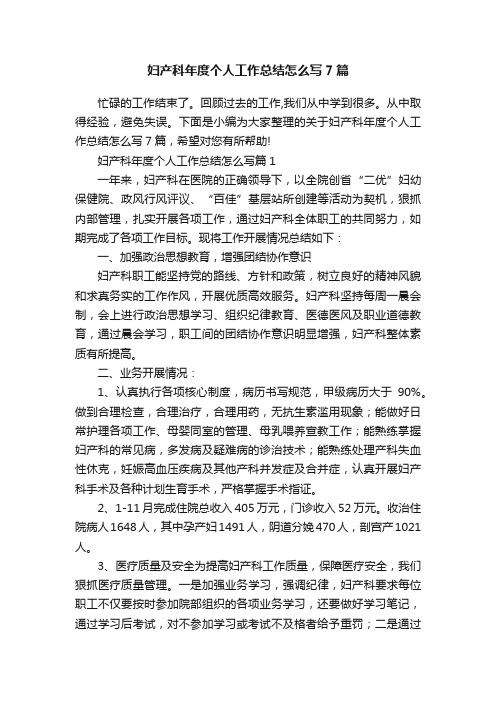 妇产科年度个人工作总结怎么写7篇

忙碌的工作结束了。回顾过去的工作,我们从中学到很多。从中取得经验，避免失误。下面是小编为大家整理的关于妇产科年度个人工作总结怎么写7篇，希望对您有所帮助!

妇产科年度个人工作总结怎么写篇1

一年来，妇产科在医院的正确领导下，以全院创省“二优”妇幼保健院、政风行风评议、“百佳”基层站所创建等活动为契机，狠抓内部管理，扎实开展各项工作，通过妇产科全体职工的共同努力，如期完成了各项工作目标。现将工作开展情况总结如下：

一、加强政治思想教育，增强团结协作意识

妇产科职工能坚持党的路线、方针和政策，树立良好的精神风貌和求真务实的工作作风，开展优质高效服务。妇产科坚持每周一晨会制，会上进行政治思想学习、组织纪律教育、医德医风及职业道德教育，通过晨会学习，职工间的团结协作意识明显增强，妇产科整体素质有所提高。

二、业务开展情况：

1、认真执行各项核心制度，病历书写规范，甲级病历大于 90%。做到合理检查，合理治疗，合理用药，无抗生素滥用现象；能做好日常护理各项工作、母婴同室的管理、母乳喂养宣教工作；能熟练掌握妇产科的常见病，多发病及疑难病的诊治技术；能熟练处理产科失血性休克，妊娠高血压疾病及其他产科并发症及合并症，认真开展妇产科手术及各种计划生育手术，严格掌握手术指证。

2、1-11月完成住院总收入405万元，门诊收入52万元。收治住院病人1648人，其中孕产妇1491人，阴道分娩470人，剖宫产1021人。

3、医疗质量及安全为提高妇产科工作质量，保障医疗安全，我们狠抓医疗质量管理。一是加强业务学习，强调纪律，妇产科要求每位职工不仅要按时参加院部组织的各项业务学习，还要做好学习笔记，通过学习后考试，对不参加学习或考试不及格者给予重罚；二是通过